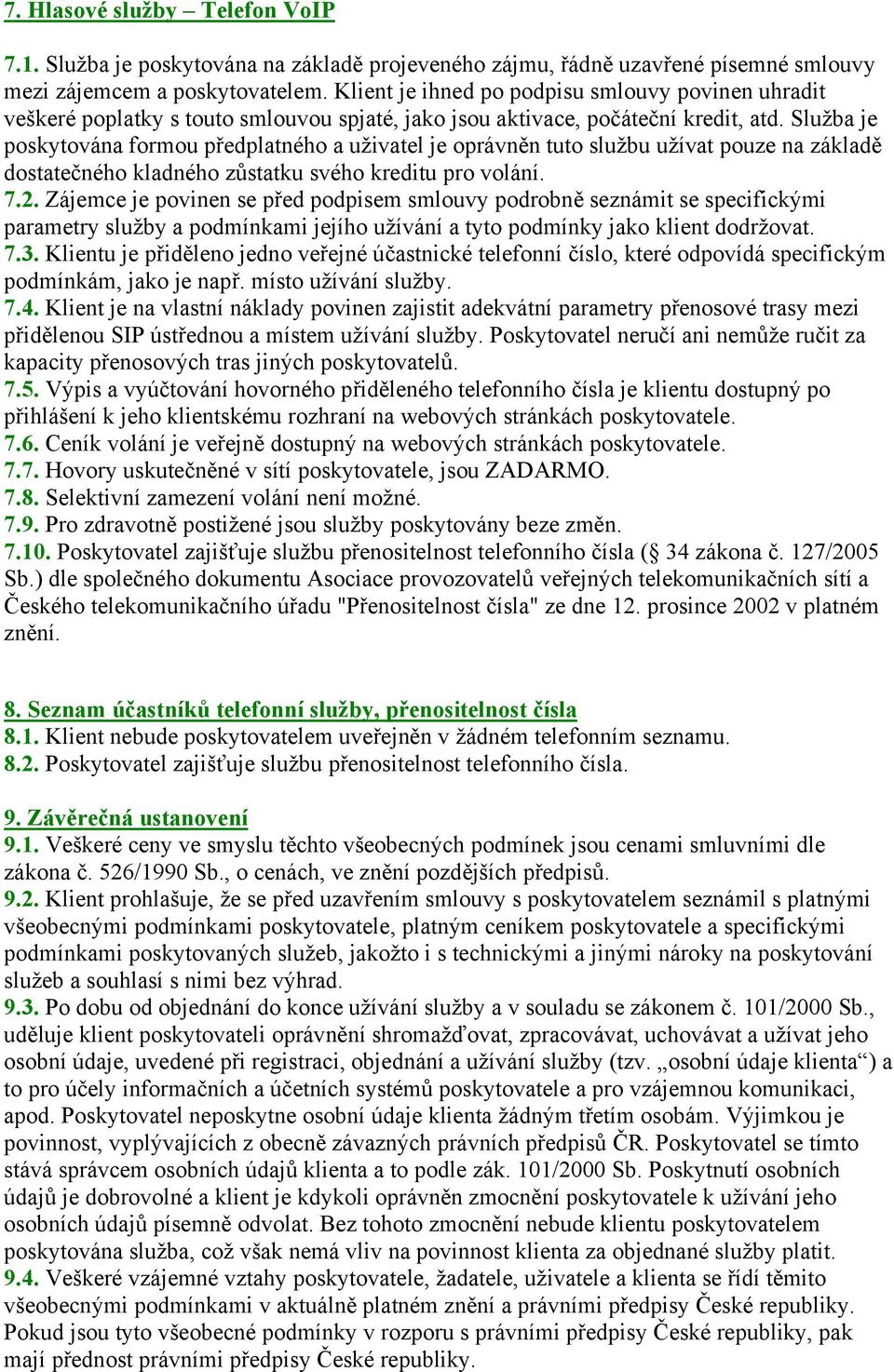 7. Hlasové služby – Telefon VoIP

7.1. Služba je poskytována na základě projeveného zájmu, řádně uzavřené písemné smlouvy mezi zájemcem a poskytovatelem. Klient je ihned po podpisu smlouvy povinen uhradit veškeré poplatky s touto smlouvou spjaté, jako jsou aktivace, počáteční kredit, atd. Služba je poskytována formou předplatného a uživatel je oprávněn tuto službu užívat pouze na základě dostatečného kladného zůstatku svého kreditu pro volání.
7.2. Zájemce je povinen se před podpisem smlouvy podrobně seznámit se specifickými parametry služby a podmínkami jejího užívání a tyto podmínky jako klient dodržovat.
7.3. Klientu je přiděleno jedno veřejné účastnické telefonní číslo, které odpovídá specifickým podmínkám, jako je např. místo užívání služby.
7.4. Klient je na vlastní náklady povinen zajistit adekvátní parametry přenosové trasy mezi přidělenou SIP ústřednou a místem užívání služby. Poskytovatel neručí ani nemůže ručit za kapacity přenosových tras jiných poskytovatelů.
7.5. Výpis a vyúčtování hovorného přiděleného telefonního čísla je klientu dostupný po přihlášení k jeho klientskému rozhraní na webových stránkách poskytovatele.
7.6. Ceník volání je veřejně dostupný na webových stránkách poskytovatele.
7.7. Hovory uskutečněné v sítí poskytovatele, jsou ZADARMO.
7.8. Selektivní zamezení volání není možné.
7.9. Pro zdravotně postižené jsou služby poskytovány beze změn.
7.10. Poskytovatel zajišťuje službu přenositelnost telefonního čísla (§ 34 zákona č. 127/2005 Sb.) dle společného dokumentu Asociace provozovatelů veřejných telekomunikačních sítí a Českého telekomunikačního úřadu "Přenositelnost čísla" ze dne 12. prosince 2002 v platném znění.

8. Seznam účastníků telefonní služby, přenositelnost čísla
8.1. Klient nebude poskytovatelem uveřejněn v žádném telefonním seznamu.
8.2. Poskytovatel zajišťuje službu přenositelnost telefonního čísla.

9. Závěrečná ustanovení
9.1. Veškeré ceny ve smyslu těchto všeobecných podmínek jsou cenami smluvními dle zákona č. 526/1990 Sb., o cenách, ve znění pozdějších předpisů.
9.2. Klient prohlašuje, že se před uzavřením smlouvy s poskytovatelem seznámil s platnými všeobecnými podmínkami poskytovatele, platným ceníkem poskytovatele a specifickými podmínkami poskytovaných služeb, jakožto i s technickými a jinými nároky na poskytování služeb a souhlasí s nimi bez výhrad.
9.3. Po dobu od objednání do konce užívání služby a v souladu se zákonem č. 101/2000 Sb., uděluje klient poskytovateli oprávnění shromažďovat, zpracovávat, uchovávat a užívat jeho osobní údaje, uvedené při registraci, objednání a užívání služby (tzv. „osobní údaje klienta“) a to pro účely informačních a účetních systémů poskytovatele a pro vzájemnou komunikaci, apod. Poskytovatel neposkytne osobní údaje klienta žádným třetím osobám. Výjimkou je povinnost, vyplývajících z obecně závazných právních předpisů ČR. Poskytovatel se tímto stává správcem osobních údajů klienta a to podle zák. 101/2000 Sb. Poskytnutí osobních údajů je dobrovolné a klient je kdykoli oprávněn zmocnění poskytovatele k užívání jeho osobních údajů písemně odvolat. Bez tohoto zmocnění nebude klientu poskytovatelem poskytována služba, což však nemá vliv na povinnost klienta za objednané služby platit.
9.4. Veškeré vzájemné vztahy poskytovatele, žadatele, uživatele a klienta se řídí těmito všeobecnými podmínkami v aktuálně platném znění a právními předpisy České republiky. Pokud jsou tyto všeobecné podmínky v rozporu s právními předpisy České republiky, pak mají přednost právními předpisy České republiky.